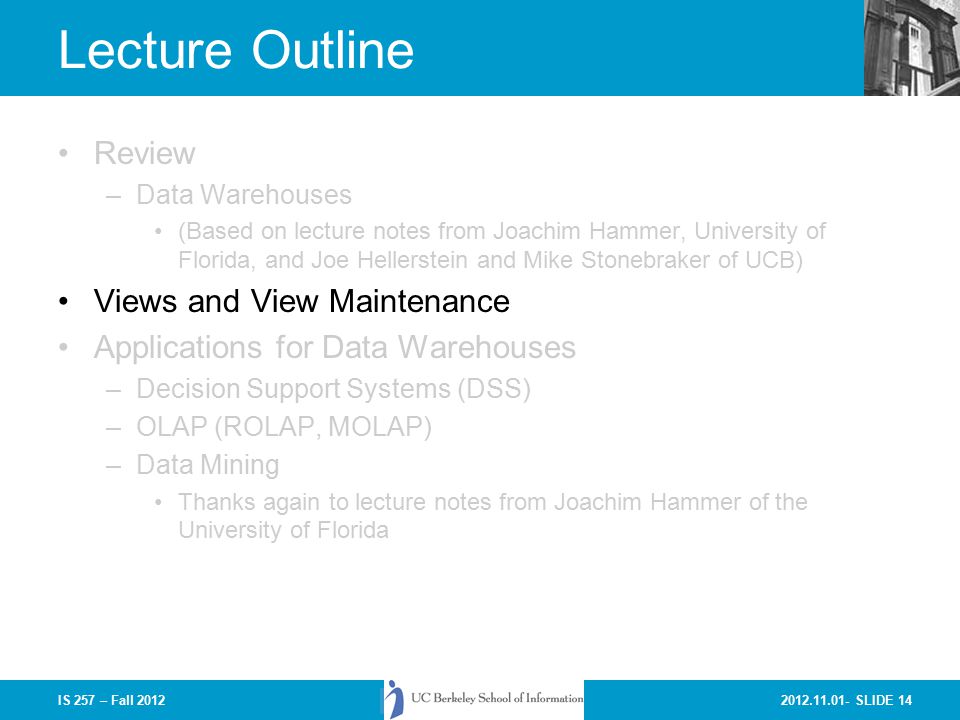 Lecture Outline

• Review
– Data Warehouses
• (Based on lecture notes from Joachim Hammer, University of Florida, and Joe Hellerstein and Mike Stonebraker of UCB)
• Views and View Maintenance
• Applications for Data Warehouses
– Decision Support Systems (DSS)
– OLAP (ROLAP, MOLAP)
– Data Mining
• Thanks again to lecture notes from Joachim Hammer of the University of Florida

IS 257 – Fall 2012

UC Berkeley School of Information

2012.11.01- SLIDE 14